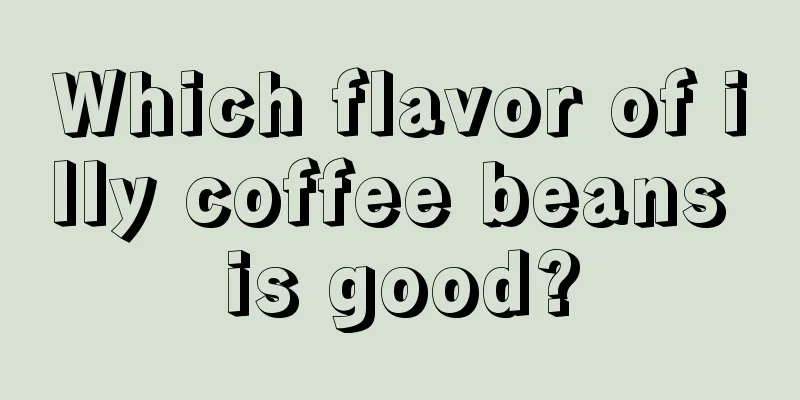 Which flavor of illy coffee beans is good?